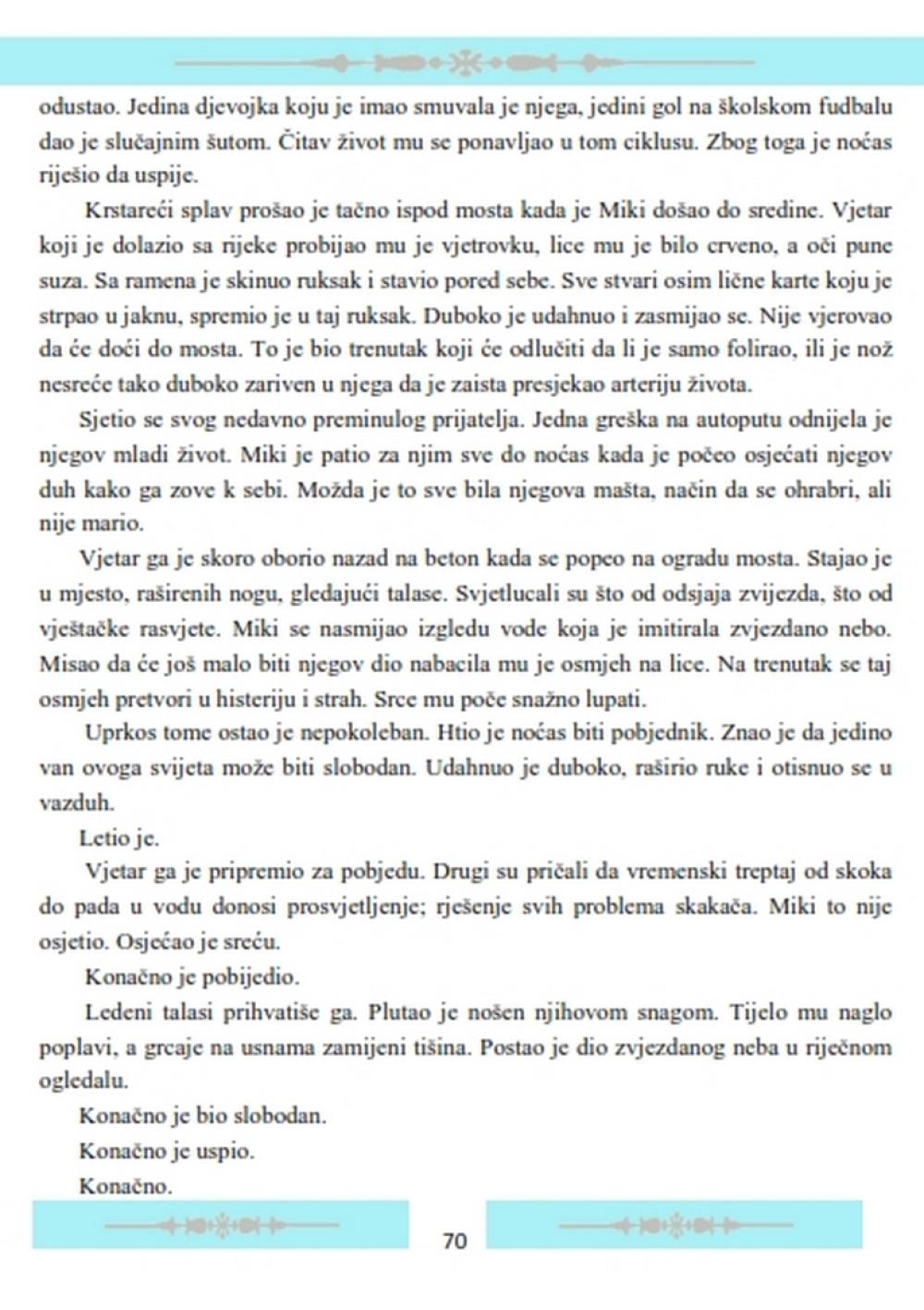 odustao. Jedina djevojka koju je imao smuvala je njega, jedini gol na školskom fudbalu dao je slučajnim šutom. Čitav život mu se ponavljao u tom ciklusu. Zbog toga je noćas riješio da uspije.

Krstareći splav prošao je tačno ispod mosta kada je Miki došao do sredine. Vjetar koji je dolazio sa rijeke probijao mu je vjetrovku, lice mu je bilo crveno, a oči pune suza. Sa ramena je skinuo ruksak i stavio pored sebe. Sve stvari osim lične karte koju je strpao u jaknu, spremio je u taj ruksak. Duboko je udahnuo i zasmijao se. Nije vjerovao da će doći do mosta. To je bio trenutak koji će odlučiti da li je samo folirao, ili je nož nesreće tako duboko zariven u njega da je zaista presjekao arteriju života.

Sjetio se svog nedavno preminulog prijatelja. Jedna greška na autoputu odnijela je njegov mladi život. Miki je patio za njim sve do noćas kada je počeo osjećati njegov duh kako ga zove k sebi. Možda je to sve bila njegova mašta, način da se ohrabri, ali nije mario.

Vjetar ga je skoro oborio nazad na beton kada se popeo na ogradu mosta. Stajao je u mjesto, raširenih nogu, gledajući talase. Svjetlucali su što od odsjaja zvijezda, što od vještačke rasvjete. Miki se nasmijao izgledu vode koja je imitirala zvjezdano nebo. Misao da će još malo biti njegov dio nabacila mu je osmjeh na lice. Na trenutak se taj osmjeh pretvori u histeriju i strah. Srce mu poče snažno lupati.

Uprkos tome ostao je nepokoleban. Htio je noćas biti pobjednik. Znao je da jedino van ovoga svijeta može biti slobodan. Udahnuo je duboko, raširio ruke i otisnuo se u vazduh.

Letio je.

Vjetar ga je pripremio za pobjedu. Drugi su pričali da vremenski treptaj od skoka do pada u vodu donosi prosvjetljenje; rješenje svih problema skakača. Miki to nije osjetio. Osjećao je sreću.

Konačno je pobijedio.

Ledeni talasi prihvatiše ga. Plutao je nošen njihovom snagom. Tijelo mu naglo poplavi, a grcaje na usnama zamijeni tišina. Postao je dio zvjezdanog neba u riječnom ogledalu.

Konačno je bio slobodan.

Konačno je uspio.

Konačno.

70